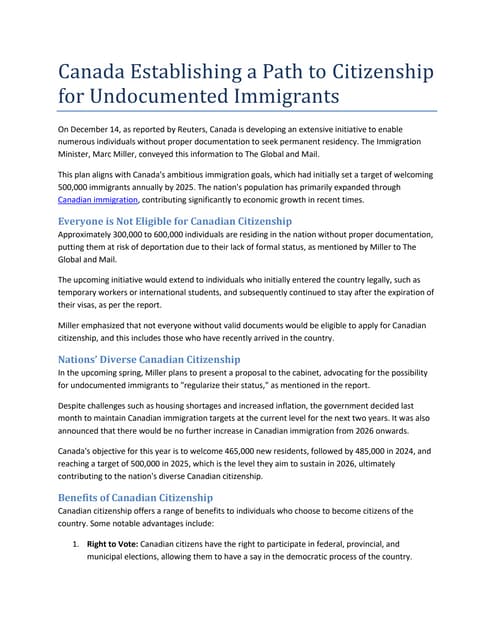 Canada Establishing a Path to Citizenship for Undocumented Immigrants

On December 14, as reported by Reuters, Canada is developing an extensive initiative to enable numerous individuals without proper documentation to seek permanent residency. The Immigration Minister, Marc Miller, conveyed this information to The Global and Mail.

This plan aligns with Canada's ambitious immigration goals, which had initially set a target of welcoming 500,000 immigrants annually by 2025. The nation's population has primarily expanded through Canadian immigration, contributing significantly to economic growth in recent times.

Everyone is Not Eligible for Canadian Citizenship
Approximately 300,000 to 600,000 individuals are residing in the nation without proper documentation, putting them at risk of deportation due to their lack of formal status, as mentioned by Miller to The Global and Mail.

The upcoming initiative would extend to individuals who initially entered the country legally, such as temporary workers or international students, and subsequently continued to stay after the expiration of their visas, as per the report.

Miller emphasized that not everyone without valid documents would be eligible to apply for Canadian citizenship, and this includes those who have recently arrived in the country.

Nations' Diverse Canadian Citizenship
In the upcoming spring, Miller plans to present a proposal to the cabinet, advocating for the possibility for undocumented immigrants to "regularize their status," as mentioned in the report.

Despite challenges such as housing shortages and increased inflation, the government decided last month to maintain Canadian immigration targets at the current level for the next two years. It was also announced that there would be no further increase in Canadian immigration from 2026 onwards.

Canada's objective for this year is to welcome 465,000 new residents, followed by 485,000 in 2024, and reaching a target of 500,000 in 2025, which is the level they aim to sustain in 2026, ultimately contributing to the nation's diverse Canadian citizenship.

Benefits of Canadian Citizenship
Canadian citizenship offers a range of benefits to individuals who choose to become citizens of the country. Some notable advantages include:

1. Right to Vote: Canadian citizens have the right to participate in federal, provincial, and municipal elections, allowing them to have a say in the democratic process of the country.